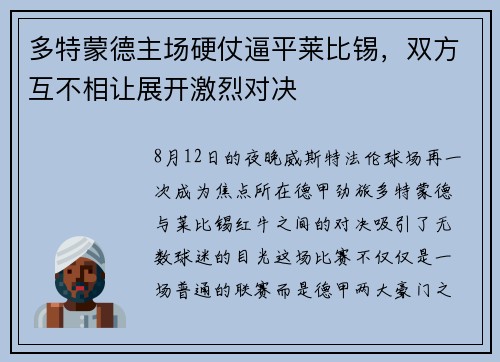 多特蒙德主场硬仗逼平莱比锡，双方互不相让展开激烈对决

8月12日的夜晚威斯特法伦球场再一次成为焦点所在德甲劲旅多特蒙德与莱比锡红牛之间的对决吸引了无数球迷的目光这场比赛不仅仅是一场普通的联赛而是德甲两大豪门之